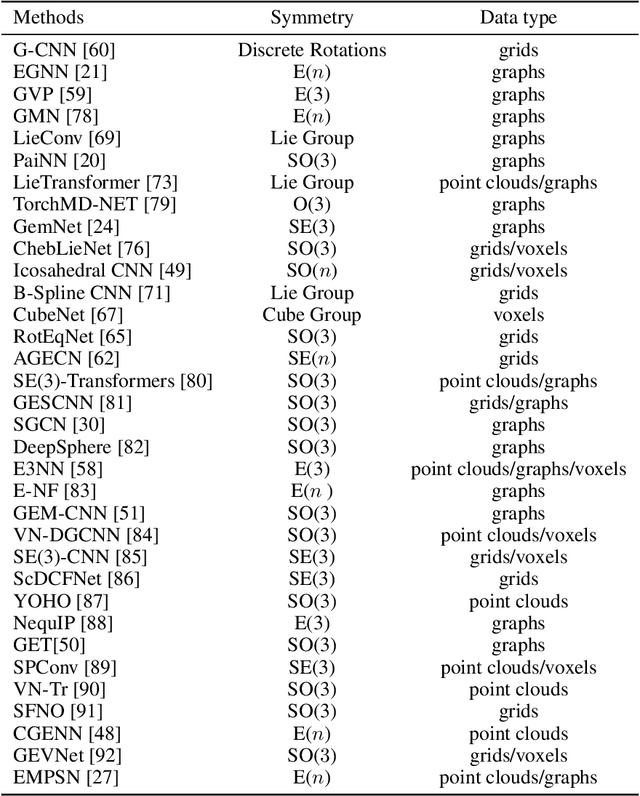 | Methods | Symmetry | Data type |
|---|---|---|
| G-CNN [60] | Discrete Rotations | grids |
| EGNN [21] | E($n$) | graphs |
| GVP [59] | E(3) | graphs |
| GMN [78] | E($n$) | graphs |
| LieConv [69] | Lie Group | graphs |
| PaiNN [20] | SO(3) | graphs |
| LieTransformer [73] | Lie Group | point clouds/graphs |
| TorchMD-NET [79] | O(3) | graphs |
| GemNet [24] | SE(3) | graphs |
| ChebLieNet [76] | SO(3) | grids/voxels |
| Icosahedral CNN [49] | SO($n$) | grids/voxels |
| B-Spline CNN [71] | Lie Group | grids |
| CubeNet [67] | Cube Group | voxels |
| RotEqNet [65] | SO(3) | grids |
| AGECN [62] | SE($n$) | grids |
| SE(3)-Transformers [80] | SO(3) | point clouds/graphs |
| GESCNN [81] | SO(3) | grids/graphs |
| SGCN [30] | SO(3) | graphs |
| DeepSphere [82] | SO(3) | graphs |
| E3NN [58] | E(3) | point clouds/graphs/voxels |
| E-NF [83] | E($n$ ) | graphs |
| GEM-CNN [51] | SO(3) | graphs |
| VN-DGCNN [84] | SO(3) | point clouds/voxels |
| SE(3)-CNN [85] | SE(3) | grids/voxels |
| ScDCFNet [86] | SE(3) | grids |
| YOHO [87] | SO(3) | point clouds |
| NequIP [88] | E(3) | graphs |
| GET[50] | SO(3) | graphs |
| SPConv [89] | SE(3) | point clouds/voxels |
| VN-Tr [90] | SO(3) | point clouds |
| SFNO [91] | SO(3) | grids |
| CGENN [48] | E($n$) | point clouds |
| GEVNet [92] | SO(3) | grids/voxels |
| EMPSN [27] | E($n$) | point clouds/graphs |